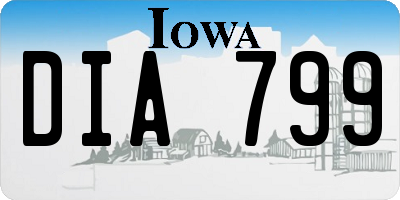 IOWA

DIA 799